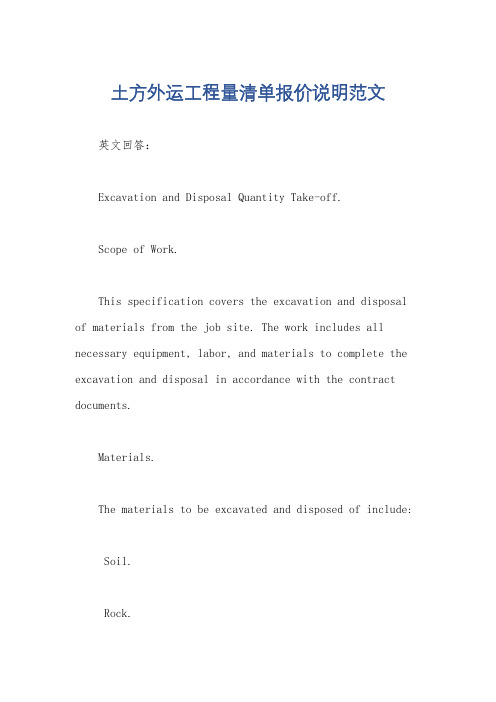 土方外运工程量清单报价说明范文

英文回答：

Excavation and Disposal Quantity Take-off.

Scope of Work.

This specification covers the excavation and disposal of materials from the job site. The work includes all necessary equipment, labor, and materials to complete the excavation and disposal in accordance with the contract documents.

Materials.

The materials to be excavated and disposed of include:

Soil.

Rock.